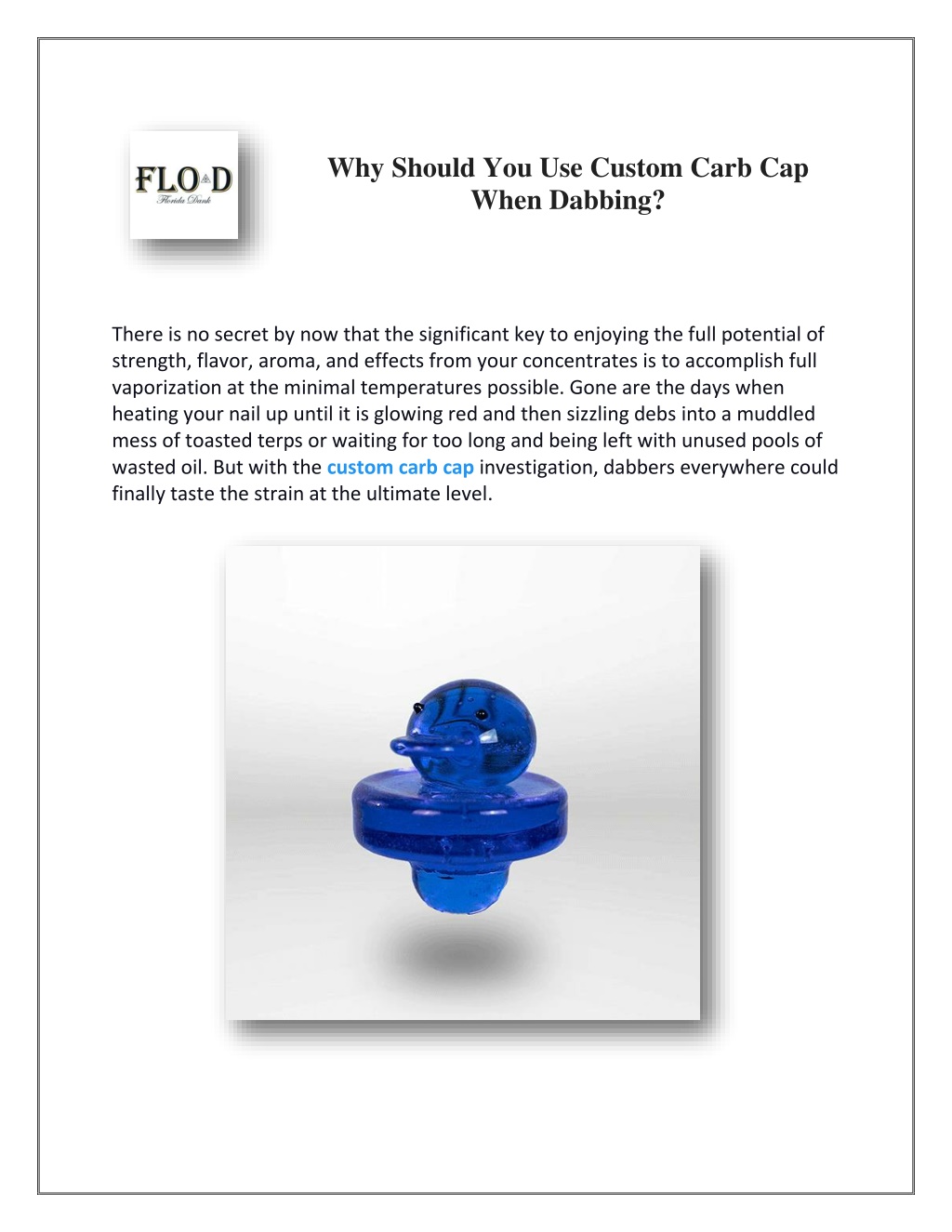 FLO D
Florida Dank

Why Should You Use Custom Carb Cap When Dabbing?

There is no secret by now that the significant key to enjoying the full potential of strength, flavor, aroma, and effects from your concentrates is to accomplish full vaporization at the minimal temperatures possible. Gone are the days when heating your nail up until it is glowing red and then sizzling debs into a muddled mess of toasted terps or waiting for too long and being left with unused pools of wasted oil. But with the custom carb cap investigation, dabbers everywhere could finally taste the strain at the ultimate level.